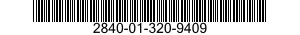 2840-01-320-9409